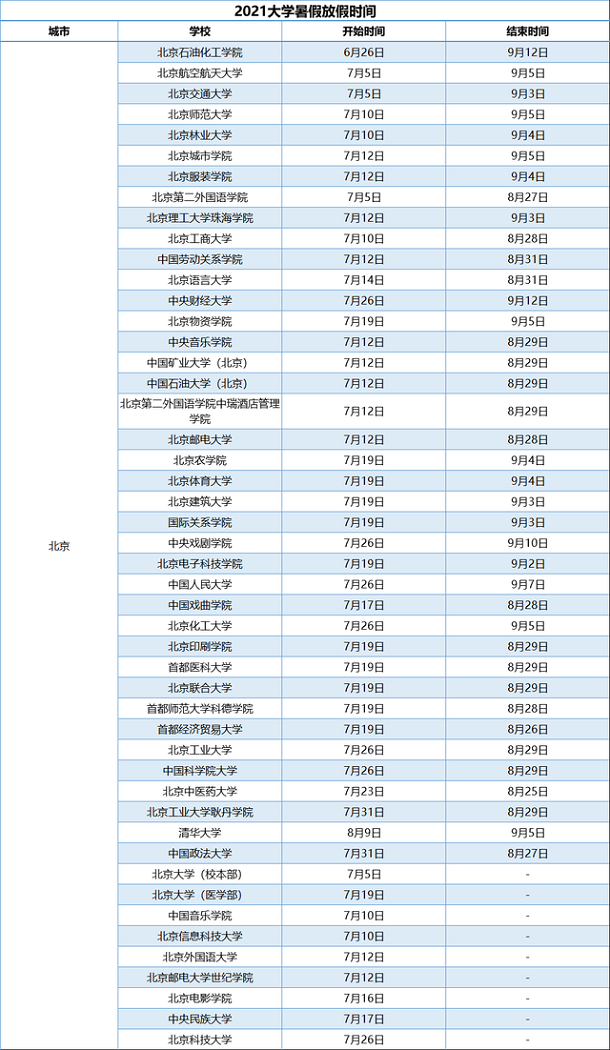 2021大学暑假放假时间

| 城市 | 学校 | 开始时间 | 结束时间 |
|---|---|---|---|
| 北京 | 北京石油化工学院 | 6月26日 | 9月12日 |
| | 北京航空航天大学 | 7月5日 | 9月5日 |
| | 北京交通大学 | 7月5日 | 9月3日 |
| | 北京师范大学 | 7月10日 | 9月5日 |
| | 北京林业大学 | 7月10日 | 9月4日 |
| | 北京城市学院 | 7月12日 | 9月5日 |
| | 北京服装学院 | 7月12日 | 9月4日 |
| | 北京第二外国语学院 | 7月5日 | 8月27日 |
| | 北京理工大学珠海学院 | 7月12日 | 9月3日 |
| | 北京工商大学 | 7月10日 | 8月28日 |
| | 中国劳动关系学院 | 7月12日 | 8月31日 |
| | 北京语言大学 | 7月14日 | 8月31日 |
| | 中央财经大学 | 7月26日 | 9月12日 |
| | 北京物资学院 | 7月19日 | 9月5日 |
| | 中央音乐学院 | 7月12日 | 8月29日 |
| | 中国矿业大学（北京） | 7月12日 | 8月29日 |
| | 中国石油大学（北京） | 7月12日 | 8月29日 |
| | 北京第二外国语学院中瑞酒店管理学院 | 7月12日 | 8月29日 |
| | 北京邮电大学 | 7月12日 | 8月28日 |
| | 北京农学院 | 7月19日 | 9月4日 |
| | 北京体育大学 | 7月19日 | 9月4日 |
| | 北京建筑大学 | 7月19日 | 9月3日 |
| | 国际关系学院 | 7月19日 | 9月3日 |
| | 中央戏剧学院 | 7月26日 | 9月10日 |
| | 北京电子科技学院 | 7月19日 | 9月2日 |
| | 中国人民大学 | 7月26日 | 9月7日 |
| | 中国戏曲学院 | 7月17日 | 8月28日 |
| | 北京化工大学 | 7月26日 | 9月5日 |
| | 北京印刷学院 | 7月19日 | 8月29日 |
| | 首都医科大学 | 7月19日 | 8月29日 |
| | 北京联合大学 | 7月19日 | 8月29日 |
| | 首都师范大学科德学院 | 7月19日 | 8月28日 |
| | 首都经济贸易大学 | 7月19日 | 8月26日 |
| | 北京工业大学 | 7月26日 | 8月29日 |
| | 中国科学院大学 | 7月26日 | 8月29日 |
| | 北京中医药大学 | 7月23日 | 8月25日 |
| | 北京工业大学耿丹学院 | 7月31日 | 8月29日 |
| | 清华大学 | 8月9日 | 9月5日 |
| | 中国政法大学 | 7月31日 | 8月27日 |
| | 北京大学（校本部） | 7月5日 | - |
| | 北京大学（医学部） | 7月19日 | - |
| | 中国音乐学院 | 7月10日 | - |
| | 北京信息科技大学 | 7月10日 | - |
| | 北京外国语大学 | 7月12日 | - |
| | 北京邮电大学世纪学院 | 7月12日 | - |
| | 北京电影学院 | 7月16日 | - |
| | 中央民族大学 | 7月17日 | - |
| | 北京科技大学 | 7月26日 | - |